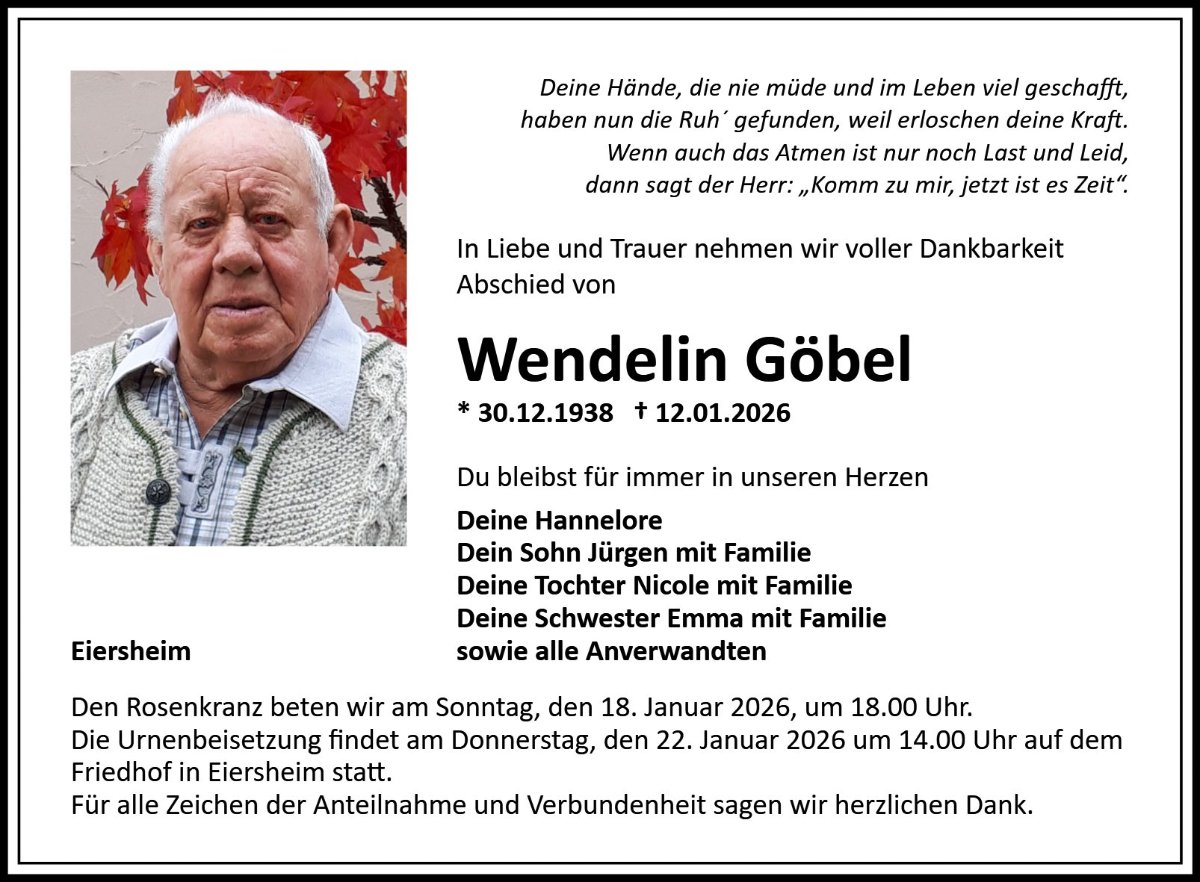 Deine Hände, die nie müde und im Leben viel geschafft,
haben nun die Ruh´ gefunden, weil erloschen deine Kraft.
Wenn auch das Atmen ist nur noch Last und Leid,
dann sagt der Herr: „Komm zu mir, jetzt ist es Zeit“.

In Liebe und Trauer nehmen wir voller Dankbarkeit Abschied von

Wendelin Göbel

* 30.12.1938 † 12.01.2026

Du bleibst für immer in unseren Herzen

Deine Hannelore
Dein Sohn Jürgen mit Familie
Deine Tochter Nicole mit Familie
Deine Schwester Emma mit Familie
sowie alle Anverwandten

Eiersheim

Den Rosenkranz beten wir am Sonntag, den 18. Januar 2026, um 18.00 Uhr.
Die Urnenbeisetzung findet am Donnerstag, den 22. Januar 2026 um 14.00 Uhr auf dem Friedhof in Eiersheim statt.
Für alle Zeichen der Anteilnahme und Verbundenheit sagen wir herzlichen Dank.